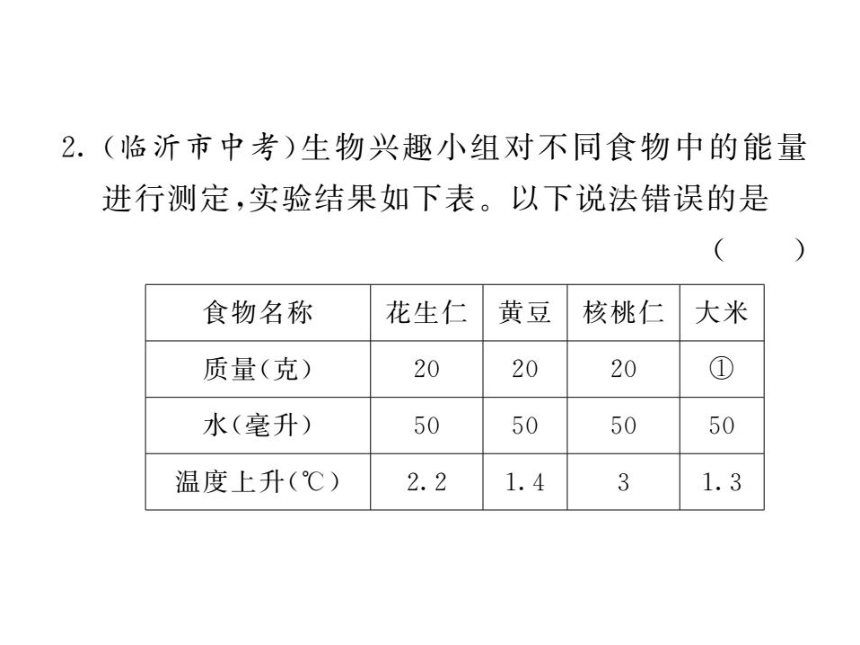 2.（临沂市中考）生物兴趣小组对不同食物中的能量进行测定，实验结果如下表。以下说法错误的是
（　　）

| 食物名称 | 花生仁 | 黄豆 | 核桃仁 | 大米 |
|---|---|---|---|---|
| 质量（克） | 20 | 20 | 20 | ① |
| 水（毫升） | 50 | 50 | 50 | 50 |
| 温度上升（℃） | 2.2 | 1.4 | 3 | 1.3 |